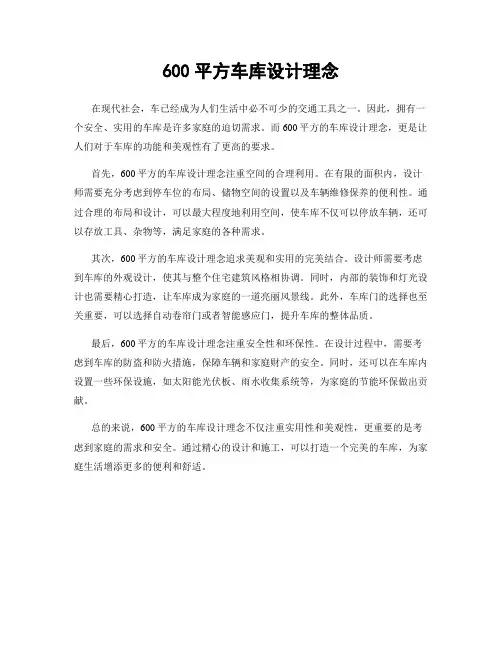 600 平方车库设计理念

在现代社会，车已经成为人们生活中必不可少的交通工具之一。因此，拥有一个安全、实用的车库是许多家庭的迫切需求。而 600 平方的车库设计理念，更是让人们对于车库的功能和美观性有了更高的要求。

首先，600 平方的车库设计理念注重空间的合理利用。在有限的面积内，设计师需要充分考虑到停车位的布局、储物空间的设置以及车辆维修保养的便利性。通过合理的布局和设计，可以最大程度地利用空间，使车库不仅可以停放车辆，还可以存放工具、杂物等，满足家庭的各种需求。

其次，600 平方的车库设计理念追求美观和实用的完美结合。设计师需要考虑到车库的外观设计，使其与整个住宅建筑风格相协调。同时，内部的装饰和灯光设计也需要精心打造，让车库成为家庭的一道亮丽风景线。此外，车库门的选择也至关重要，可以选择自动卷帘门或者智能感应门，提升车库的整体品质。

最后，600 平方的车库设计理念注重安全性和环保性。在设计过程中，需要考虑到车库的防盗和防火措施，保障车辆和家庭财产的安全。同时，还可以在车库内设置一些环保设施，如太阳能光伏板、雨水收集系统等，为家庭的节能环保做出贡献。

总的来说，600 平方的车库设计理念不仅注重实用性和美观性，更重要的是考虑到家庭的需求和安全。通过精心的设计和施工，可以打造一个完美的车库，为家庭生活增添更多的便利和舒适。